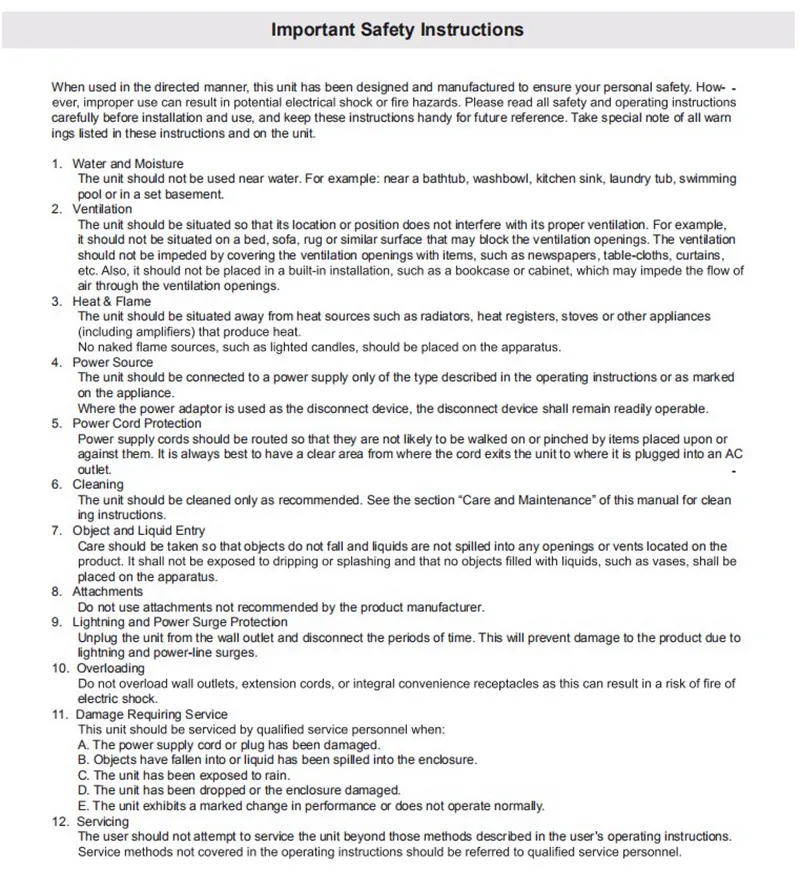 Important Safety Instructions

When used in the directed manner, this unit has been designed and manufactured to ensure your personal safety. However, improper use can result in potential electrical shock or fire hazards. Please read all safety and operating instructions carefully before installation and use, and keep these instructions handy for future reference. Take special note of all warn ings listed in these instructions and on the unit.

1. Water and Moisture
The unit should not be used near water. For example: near a bathtub, washbowl, kitchen sink, laundry tub, swimming pool or in a set basement.
2. Ventilation
The unit should be situated so that its location or position does not interfere with its proper ventilation. For example, it should not be situated on a bed, sofa, rug or similar surface that may block the ventilation openings. The ventilation should not be impeded by covering the ventilation openings with items, such as newspapers, table-cloths, curtains, etc. Also, it should not be placed in a built-in installation, such as a bookcase or cabinet, which may impede the flow of air through the ventilation openings.
3. Heat & Flame
The unit should be situated away from heat sources such as radiators, heat registers, stoves or other appliances (including amplifiers) that produce heat.
No naked flame sources, such as lighted candles, should be placed on the apparatus.
4. Power Source
The unit should be connected to a power supply only of the type described in the operating instructions or as marked on the appliance.
Where the power adaptor is used as the disconnect device, the disconnect device shall remain readily operable.
5. Power Cord Protection
Power supply cords should be routed so that they are not likely to be walked on or pinched by items placed upon or against them. It is always best to have a clear area from where the cord exits the unit to where it is plugged into an AC outlet.
6. Cleaning
The unit should be cleaned only as recommended. See the section "Care and Maintenance" of this manual for clean ing instructions.
7. Object and Liquid Entry
Care should be taken so that objects do not fall and liquids are not spilled into any openings or vents located on the product. It shall not be exposed to dripping or splashing and that no objects filled with liquids, such as vases, shall be placed on the apparatus.
8. Attachments
Do not use attachments not recommended by the product manufacturer.
9. Lightning and Power Surge Protection
Unplug the unit from the wall outlet and disconnect the periods of time. This will prevent damage to the product due to lightning and power-line surges.
10. Overloading
Do not overload wall outlets, extension cords, or integral convenience receptacles as this can result in a risk of fire of electric shock.
11. Damage Requiring Service
This unit should be serviced by qualified service personnel when:
A. The power supply cord or plug has been damaged.
B. Objects have fallen into or liquid has been spilled into the enclosure.
C. The unit has been exposed to rain.
D. The unit has been dropped or the enclosure damaged.
E. The unit exhibits a marked change in performance or does not operate normally.
12. Servicing
The user should not attempt to service the unit beyond those methods described in the user's operating instructions. Service methods not covered in the operating instructions should be referred to qualified service personnel.